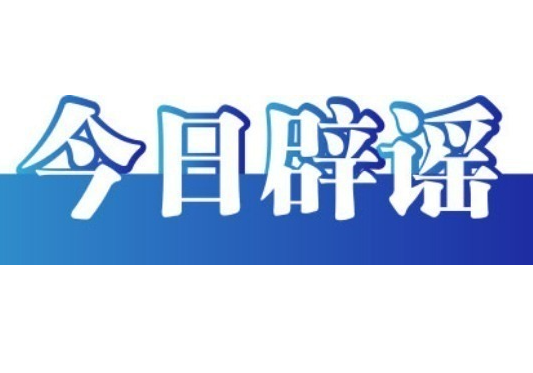 今日辟谣